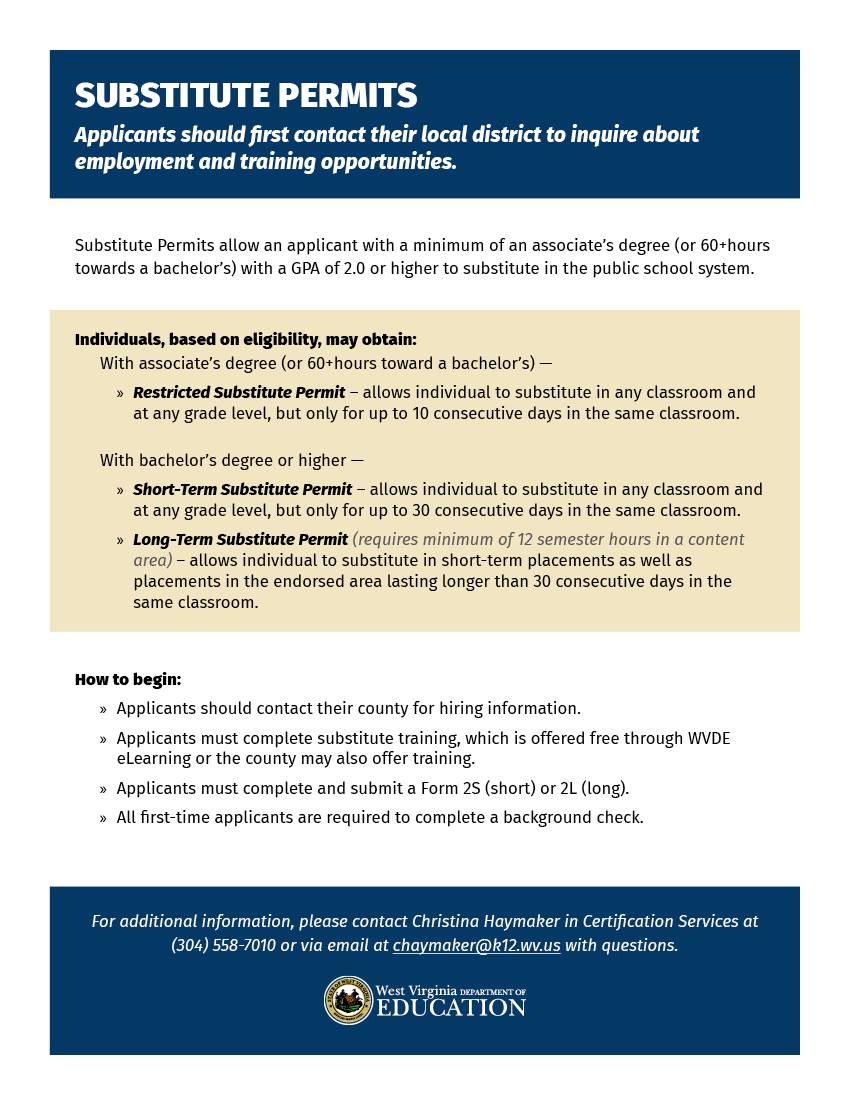 SUBSTITUTE PERMITS

Applicants should first contact their local district to inquire about employment and training opportunities.

Substitute Permits allow an applicant with a minimum of an associate's degree (or 60+hours towards a bachelor's) with a GPA of 2.0 or higher to substitute in the public school system.

Individuals, based on eligibility, may obtain:

With associate's degree (or 60+hours toward a bachelor's) —

» Restricted Substitute Permit – allows individual to substitute in any classroom and at any grade level, but only for up to 10 consecutive days in the same classroom.

With bachelor's degree or higher —

» Short-Term Substitute Permit – allows individual to substitute in any classroom and at any grade level, but only for up to 30 consecutive days in the same classroom.

» Long-Term Substitute Permit (requires minimum of 12 semester hours in a content area) – allows individual to substitute in short-term placements as well as placements in the endorsed area lasting longer than 30 consecutive days in the same classroom.

How to begin:

» Applicants should contact their county for hiring information.

» Applicants must complete substitute training, which is offered free through WVDE eLearning or the county may also offer training.

» Applicants must complete and submit a Form 2S (short) or 2L (long).

» All first-time applicants are required to complete a background check.

For additional information, please contact Christina Haymaker in Certification Services at (304) 558-7010 or via email at chaymaker@k12.wv.us with questions.

West Virginia DEPARTMENT OF EDUCATION